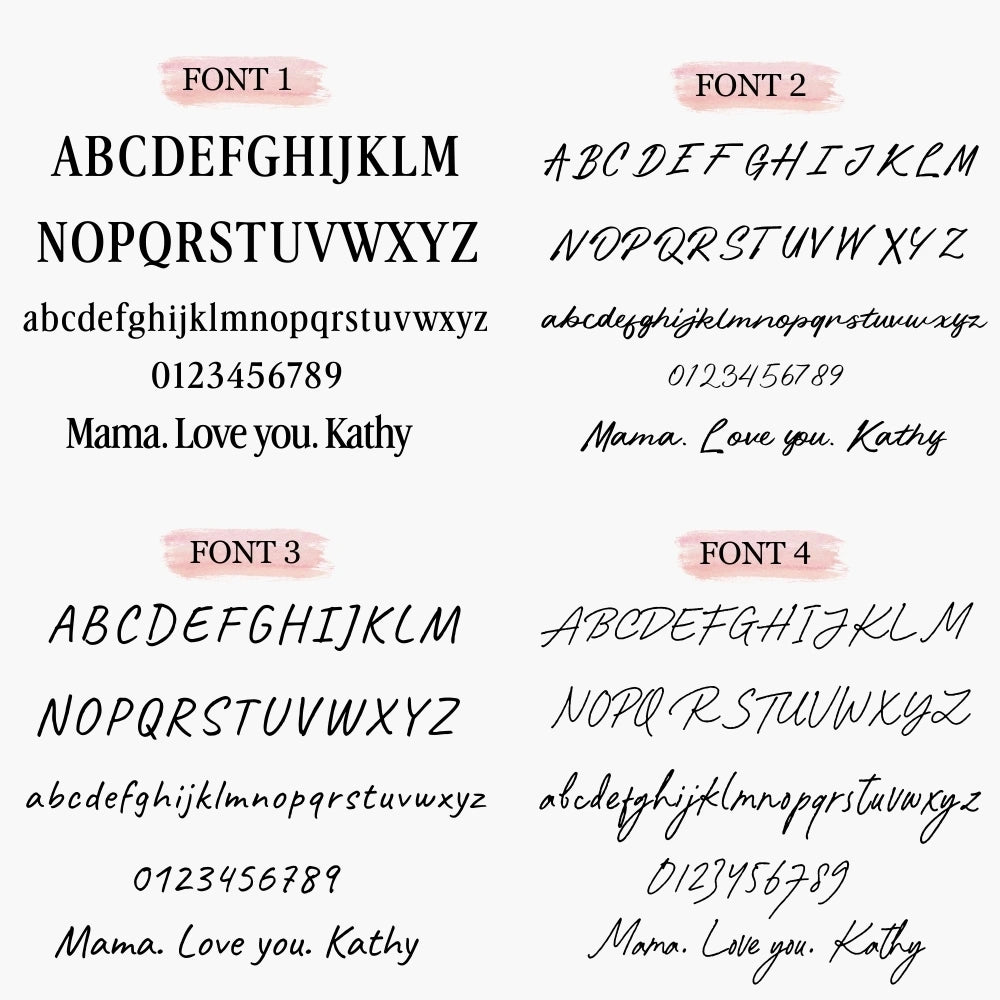 FONT 1

ABCDEFGHIJKLM

NOPQRSTUVWXYZ

abcdefghijklmnopqrstuvwxyz

0123456789

Mama. Love you. Kathy

FONT 2

ABCDEFGHIJKLM

NOPQRSTUVWXYZ

abcdefghijklmnopqrstuvwxyz

0123456789

Mama. Love you. Kathy

FONT 3

ABCDEFGHIJKLM

NOPQRSTUVWXYZ

abcdefghijklmnopqrstuvwxyz

0123456789

Mama. Love you. Kathy

FONT 4

ABCDEFGHIJKLM

NOPQRSTUVWXYZ

abcdefghijklmnopqrstuvwxyz

0123456789

Mama. Love you. Kathy